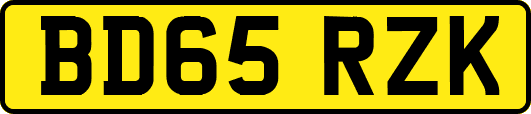 BD65 RZK